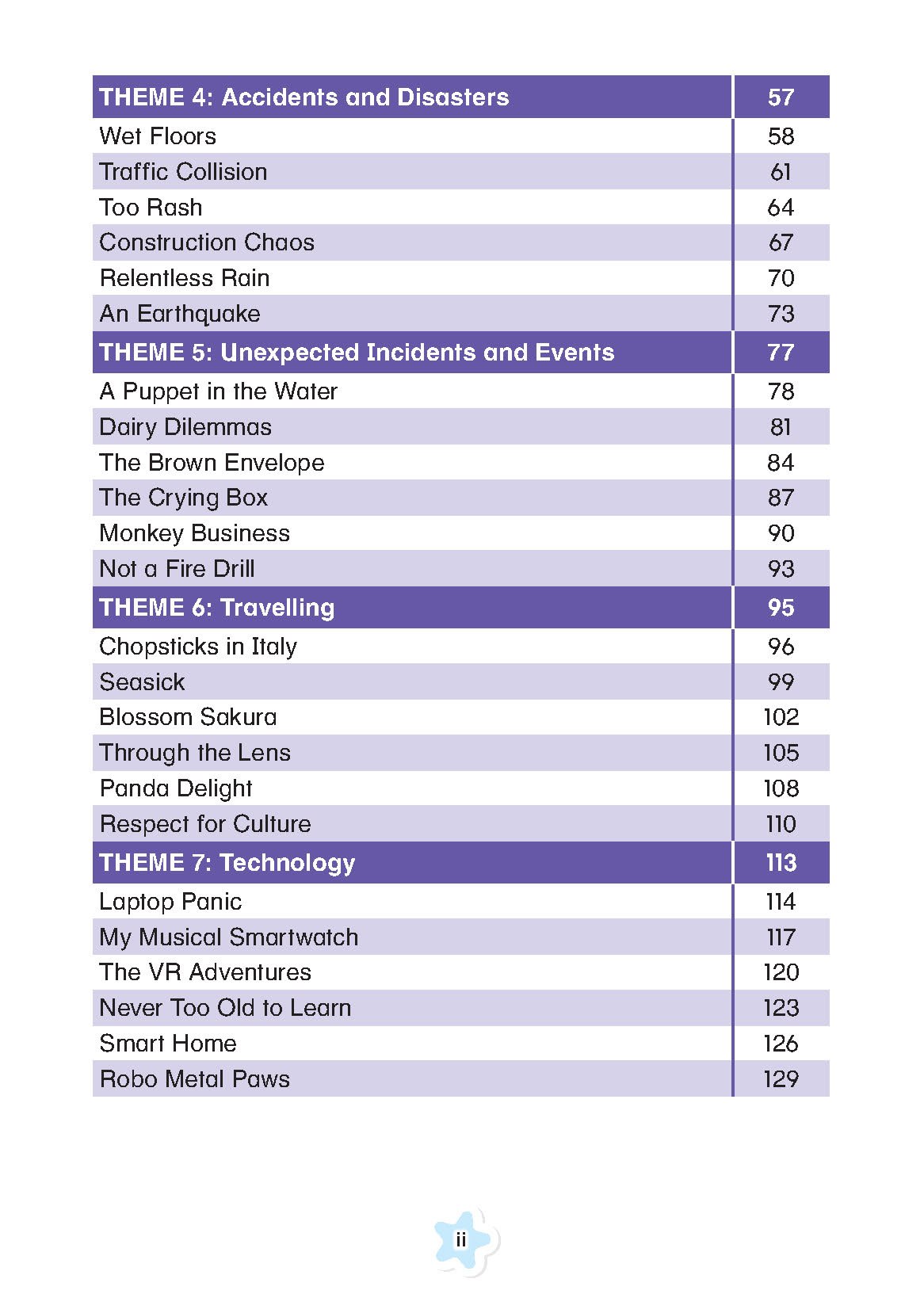 | THEME 4: Accidents and Disasters | 57 |
|---|---|
| Wet Floors | 58 |
| Traffic Collision | 61 |
| Too Rash | 64 |
| Construction Chaos | 67 |
| Relentless Rain | 70 |
| An Earthquake | 73 |
| THEME 5: Unexpected Incidents and Events | 77 |
| A Puppet in the Water | 78 |
| Dairy Dilemmas | 81 |
| The Brown Envelope | 84 |
| The Crying Box | 87 |
| Monkey Business | 90 |
| Not a Fire Drill | 93 |
| THEME 6: Travelling | 95 |
| Chopsticks in Italy | 96 |
| Seasick | 99 |
| Blossom Sakura | 102 |
| Through the Lens | 105 |
| Panda Delight | 108 |
| Respect for Culture | 110 |
| THEME 7: Technology | 113 |
| Laptop Panic | 114 |
| My Musical Smartwatch | 117 |
| The VR Adventures | 120 |
| Never Too Old to Learn | 123 |
| Smart Home | 126 |
| Robo Metal Paws | 129 |

ii